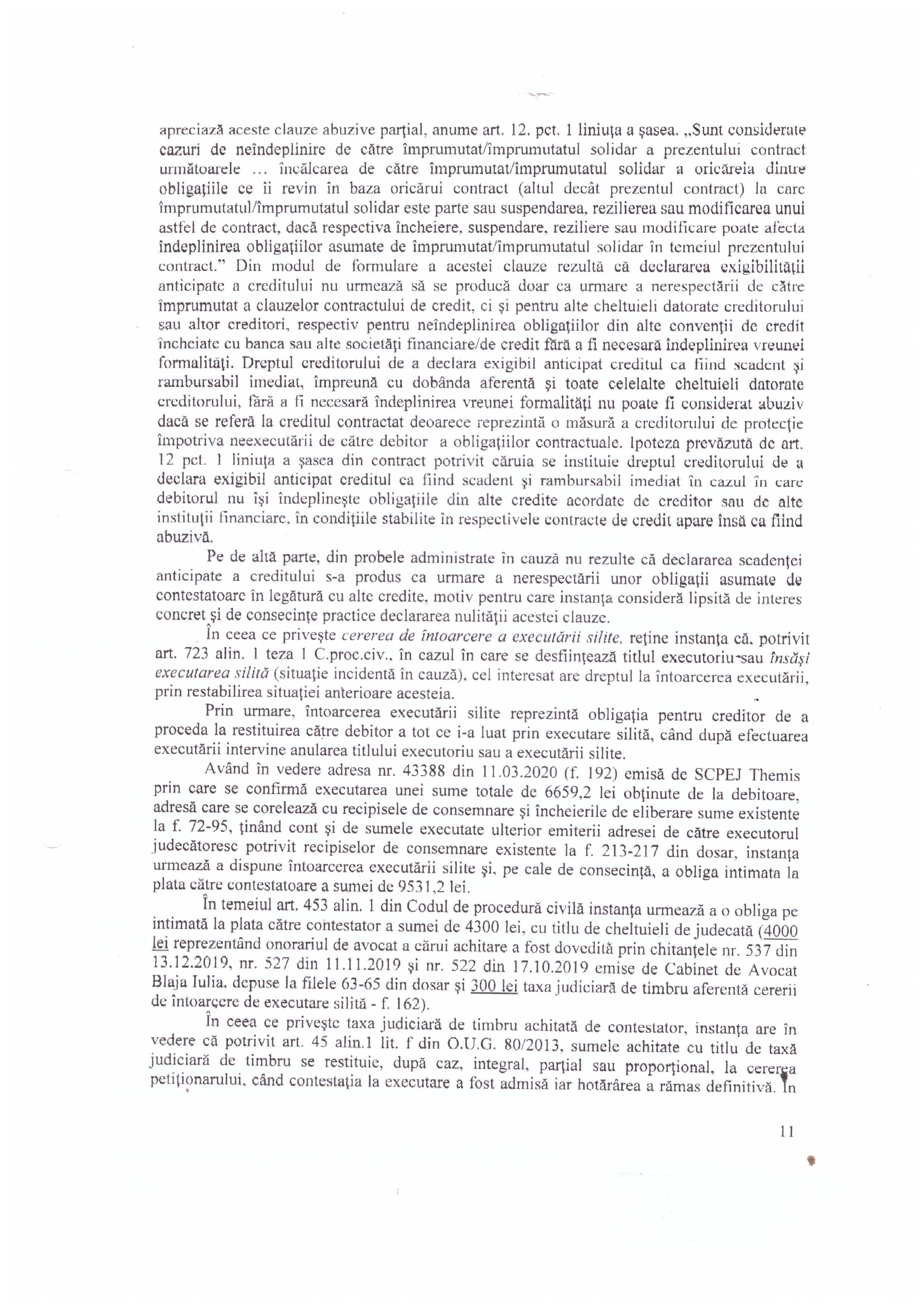 apreciază aceste clauze abuzive parţial, anume art. 12, pct. 1 liniuţa a şasea. „Sunt considerate cazuri de neîndeplinire de către împrumutat/împrumutatul solidar a prezentului contract următoarele ... încălcarea de către împrumutat/împrumutatul solidar a oricăreia dintre obligaţiile ce îi revin în baza oricărui contract (altul decât prezentul contract) la care împrumutatul/împrumutatul solidar este parte sau suspendarea, rezilierea sau modificarea unui astfel de contract, dacă respectiva încheiere, suspendare, reziliere sau modificare poate afecta îndeplinirea obligaţiilor asumate de împrumutat/împrumutatul solidar în temeiul prezentului contract." Din modul de formulare a acestei clauze rezultă că declararea exigibilităţii anticipate a creditului nu urmează să se producă doar ca urmare a nerespectării de către împrumutat a clauzelor contractului de credit, ci şi pentru alte cheltuieli datorate creditorului sau altor creditori, respectiv pentru neîndeplinirea obligaţiilor din alte convenţii de credit încheiate cu banca sau alte societăţi financiare/de credit fără a fi necesară îndeplinirea vreunei formalităţi. Dreptul creditorului de a declara exigibil anticipat creditul ca fiind scadent şi rambursabil imediat, împreună cu dobânda aferentă şi toate celelalte cheltuieli datorate creditorului, fără a fi necesară îndeplinirea vreunei formalităţi nu poate fi considerat abuziv dacă se referă la creditul contractat deoarece reprezintă o măsură a creditorului de protecţie împotriva neexecutării de către debitor a obligaţiilor contractuale. Ipoteza prevăzută de art. 12 pct. 1 liniuţa a şasea din contract potrivit căruia se instituie dreptul creditorului de a declara exigibil anticipat creditul ca fiind scadent şi rambursabil imediat în cazul în care debitorul nu îşi îndeplineşte obligaţiile din alte credite acordate de creditor sau de alte instituţii financiare, în condiţiile stabilite în respectivele contracte de credit apare însă ca fiind abuzivă.

Pe de altă parte, din probele administrate în cauză nu rezulte că declararea scadenţei anticipate a creditului s-a produs ca urmare a nerespectării unor obligaţii asumate de contestatoare în legătură cu alte credite, motiv pentru care instanţa consideră lipsită de interes concret şi de consecinţe practice declararea nulităţii acestei clauze.

În ceea ce priveşte cererea de întoarcere a executării silite, reţine instanţa că, potrivit art. 723 alin. 1 teza 1 C.proc.civ., în cazul în care se desfiinţează titlul executoriu sau însăşi executarea silită (situaţie incidentă în cauză), cel interesat are dreptul la întoarcerea executării, prin restabilirea situaţiei anterioare acesteia.

Prin urmare, întoarcerea executării silite reprezintă obligaţia pentru creditor de a proceda la restituirea către debitor a tot ce i-a luat prin executare silită, când după efectuarea executării intervine anularea titlului executoriu sau a executării silite.

Având în vedere adresa nr. 43388 din 11.03.2020 (f. 192) emisă de SCPEJ Themis prin care se confirmă executarea unei sume totale de 6659,2 lei obţinute de la debitoare, adresă care se corelează cu recipisele de consemnare şi încheierile de eliberare sume existente la f. 72-95, ţinând cont şi de sumele executate ulterior emiterii adresei de către executorul judecătoresc potrivit recipiselor de consemnare existente la f. 213-217 din dosar, instanţa urmează a dispune întoarcerea executării silite şi, pe cale de consecinţă, a obliga intimata la plata către contestatoare a sumei de 9531,2 lei.

În temeiul art. 453 alin. 1 din Codul de procedură civilă instanţa urmează a o obliga pe intimată la plata către contestator a sumei de 4300 lei, cu titlu de cheltuieli de judecată (4000 lei reprezentând onorariul de avocat a cărui achitare a fost dovedită prin chitanţele nr. 537 din 13.12.2019, nr. 527 din 11.11.2019 şi nr. 522 din 17.10.2019 emise de Cabinet de Avocat Blaja Iulia, depuse la filele 63-65 din dosar şi 300 lei taxa judiciară de timbru aferentă cererii de întoarcere de executare silită - f. 162).

În ceea ce priveşte taxa judiciară de timbru achitată de contestator, instanţa are în vedere că potrivit art. 45 alin.1 lit. f din O.U.G. 80/2013, sumele achitate cu titlu de taxă judiciară de timbru se restituie, după caz, integral, parţial sau proporţional, la cererea petiţionarului, când contestaţia la executare a fost admisă iar hotărârea a rămas definitivă. În

11